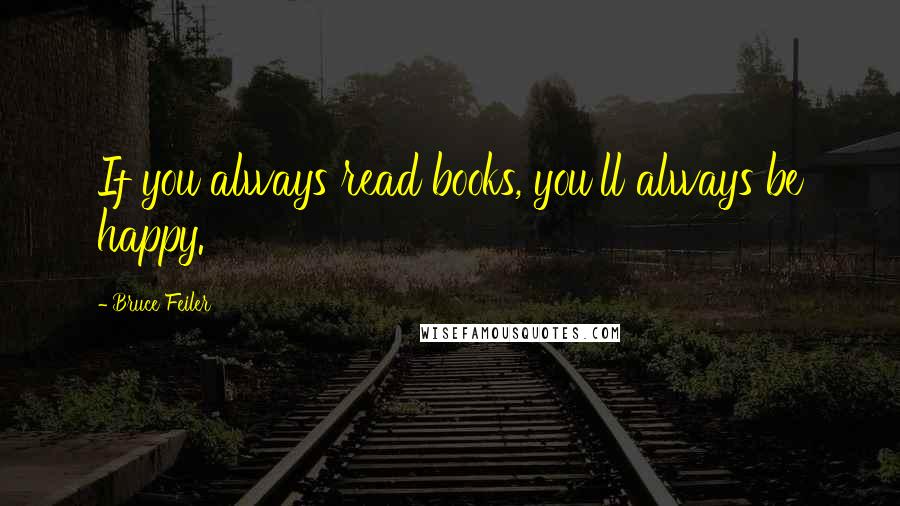 If you always read books, you'll always be happy.

- Bruce Feiler

WISEFAMOUSQUOTES.COM